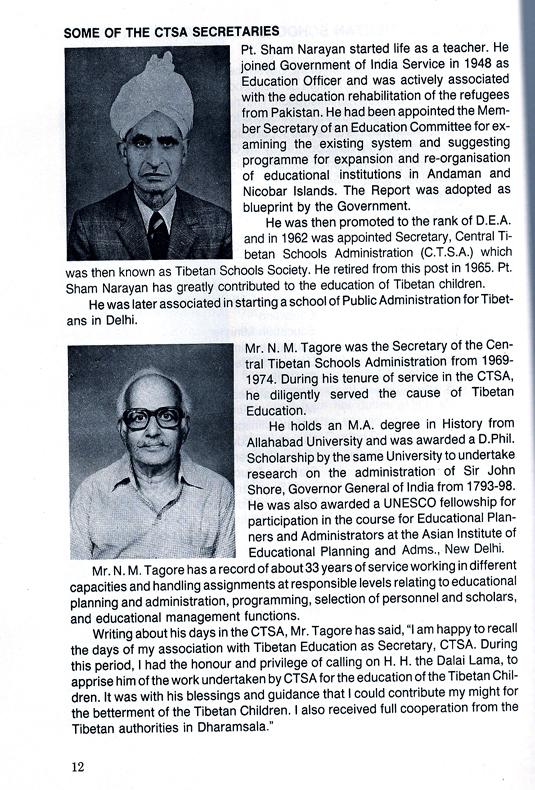 SOME OF THE CTSA SECRETARIES

Pt. Sham Narayan started life as a teacher. He joined Government of India Service in 1948 as Education Officer and was actively associated with the education rehabilitation of the refugees from Pakistan. He had been appointed the Member Secretary of an Education Committee for examining the existing system and suggesting programme for expansion and re-organisation of educational institutions in Andaman and Nicobar Islands. The Report was adopted as blueprint by the Government.

He was then promoted to the rank of D.E.A. and in 1962 was appointed Secretary, Central Tibetan Schools Administration (C.T.S.A.) which was then known as Tibetan Schools Society. He retired from this post in 1965. Pt. Sham Narayan has greatly contributed to the education of Tibetan children.

He was later associated in starting a school of Public Administration for Tibetans in Delhi.

Mr. N. M. Tagore was the Secretary of the Central Tibetan Schools Administration from 1969-1974. During his tenure of service in the CTSA, he diligently served the cause of Tibetan Education.

He holds an M.A. degree in History from Allahabad University and was awarded a D.Phil. Scholarship by the same University to undertake research on the administration of Sir John Shore, Governor General of India from 1793-98. He was also awarded a UNESCO fellowship for participation in the course for Educational Planners and Administrators at the Asian Institute of Educational Planning and Adms., New Delhi.

Mr. N. M. Tagore has a record of about 33 years of service working in different capacities and handling assignments at responsible levels relating to educational planning and administration, programming, selection of personnel and scholars, and educational management functions.

Writing about his days in the CTSA, Mr. Tagore has said, "I am happy to recall the days of my association with Tibetan Education as Secretary, CTSA. During this period, I had the honour and privilege of calling on H. H. the Dalai Lama, to apprise him of the work undertaken by CTSA for the education of the Tibetan Children. It was with his blessings and guidance that I could contribute my might for the betterment of the Tibetan Children. I also received full cooperation from the Tibetan authorities in Dharamsala."

12